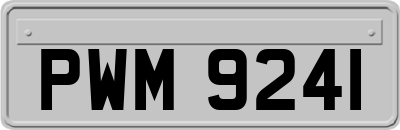 PWM 9241